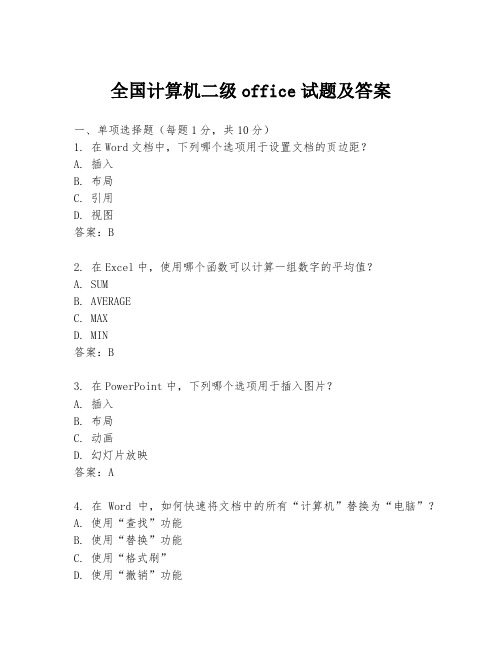 全国计算机二级 office 试题及答案

一、单项选择题（每题 1 分，共 10 分）
1. 在 Word 文档中，下列哪个选项用于设置文档的页边距？
A. 插入
B. 布局
C. 引用
D. 视图
答案：B

2. 在 Excel 中，使用哪个函数可以计算一组数字的平均值？
A. SUM
B. AVERAGE
C. MAX
D. MIN
答案：B

3. 在 PowerPoint 中，下列哪个选项用于插入图片？
A. 插入
B. 布局
C. 动画
D. 幻灯片放映
答案：A

4. 在 Word 中，如何快速将文档中的所有“计算机”替换为“电脑”？
A. 使用“查找”功能
B. 使用“替换”功能
C. 使用“格式刷”
D. 使用“撤销”功能